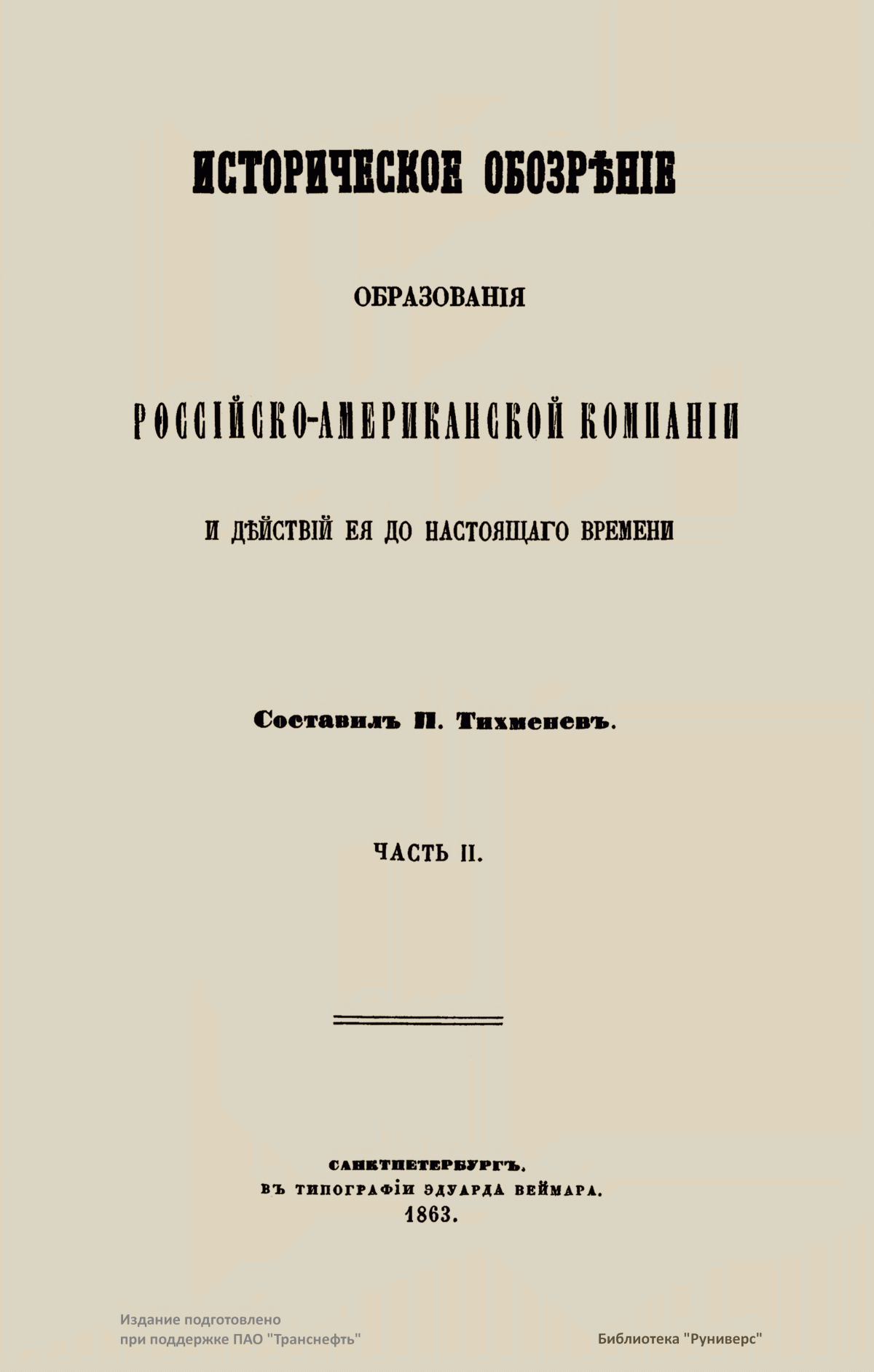 ИСТОРИЧЕСКОЕ ОБОЗРѢНІЕ

ОБРАЗОВАНІЯ

РОССІЙСКО-АМЕРИКАНСКОЙ КОМПАНІИ

И ДѢЙСТВІЙ ЕЯ ДО НАСТОЯЩАГО ВРЕМЕНИ

Составилъ П. Тихменевъ.

ЧАСТЬ II.

САНКТПЕТЕРБУРГЪ.
ВЪ ТИПОГРАФІИ ЭДУАРДА ВЕЙМАРА.
1863.

Издание подготовлено
при поддержке ПАО "Транснефть"

Библиотека "Руниверс"